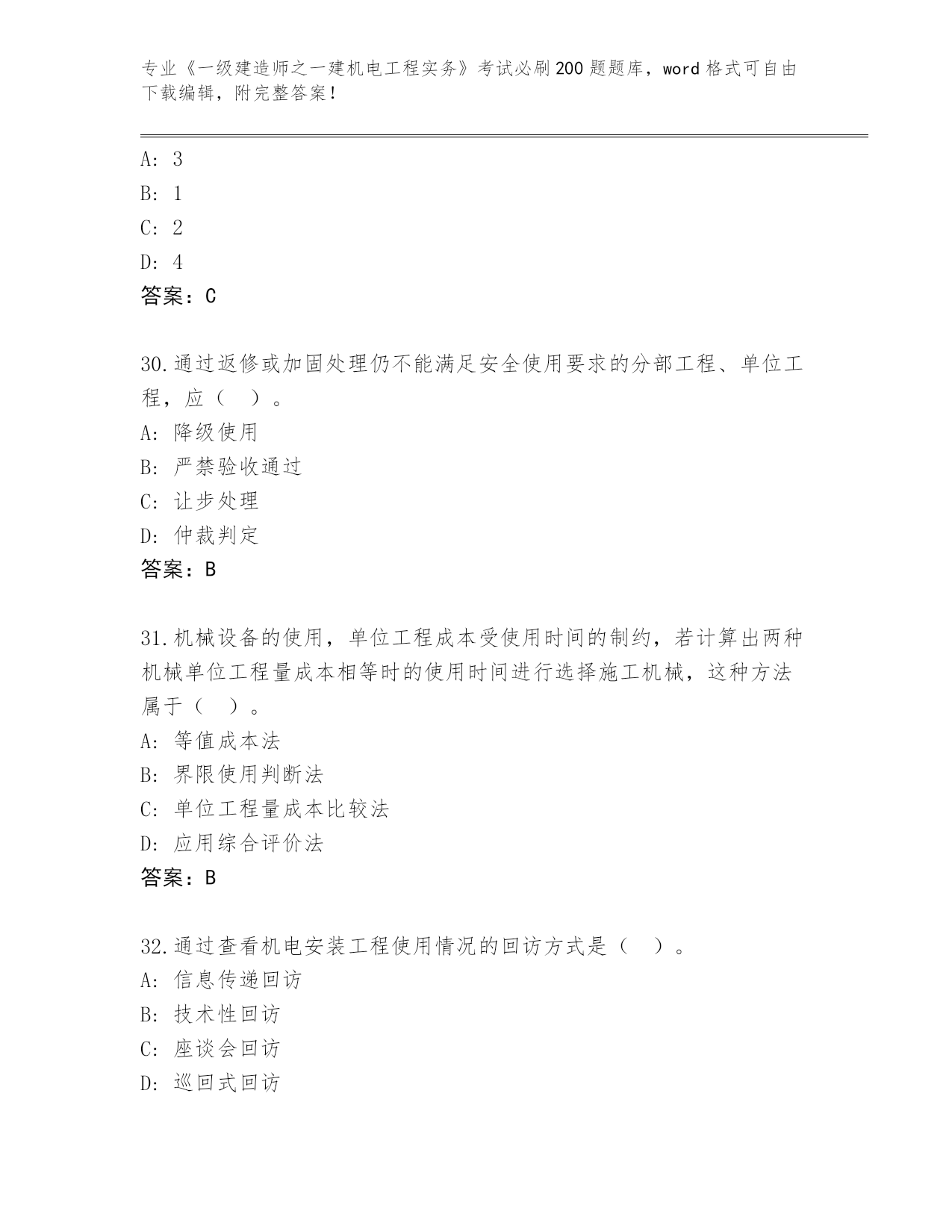 专业《一级建造师之一建机电工程实务》考试必刷200题题库，word格式可自由下载编辑，附完整答案！

A：3
B：1
C：2
D：4
答案：C

30.通过返修或加固处理仍不能满足安全使用要求的分部工程、单位工程，应（　）。
A：降级使用
B：严禁验收通过
C：让步处理
D：仲裁判定
答案：B

31.机械设备的使用，单位工程成本受使用时间的制约，若计算出两种机械单位工程量成本相等时的使用时间进行选择施工机械，这种方法属于（　）。
A：等值成本法
B：界限使用判断法
C：单位工程量成本比较法
D：应用综合评价法
答案：B

32.通过查看机电安装工程使用情况的回访方式是（　）。
A：信息传递回访
B：技术性回访
C：座谈会回访
D：巡回式回访